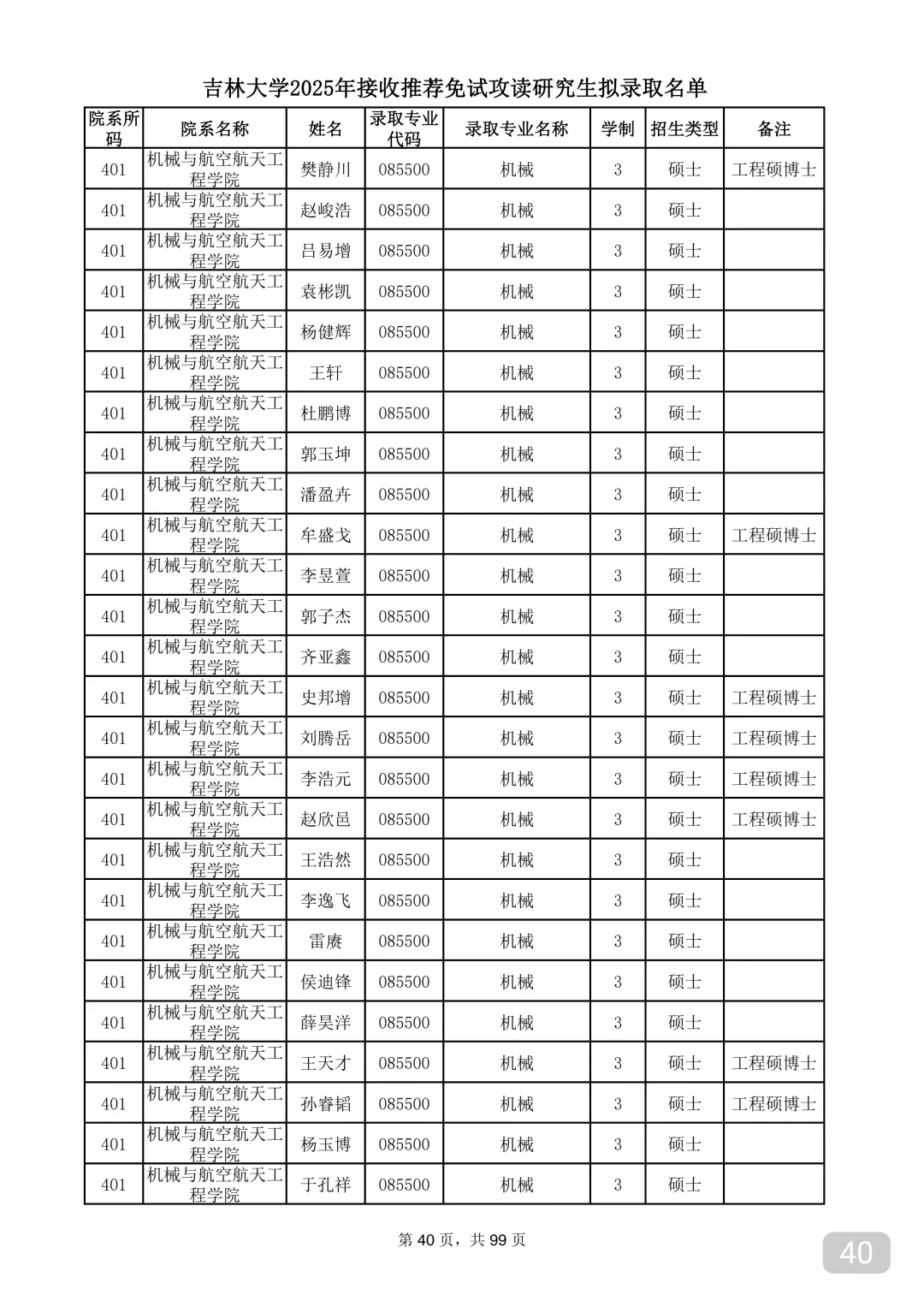 吉林大学2025年接收推荐免试攻读研究生拟录取名单

| 院系所码 | 院系名称 | 姓名 | 录取专业代码 | 录取专业名称 | 学制 | 招生类型 | 备注 |
|---|---|---|---|---|---|---|---|
| 401 | 机械与航空航天工程学院 | 樊静川 | 085500 | 机械 | 3 | 硕士 | 工程硕博士 |
| 401 | 机械与航空航天工程学院 | 赵峻浩 | 085500 | 机械 | 3 | 硕士 | |
| 401 | 机械与航空航天工程学院 | 吕易增 | 085500 | 机械 | 3 | 硕士 | |
| 401 | 机械与航空航天工程学院 | 袁彬凯 | 085500 | 机械 | 3 | 硕士 | |
| 401 | 机械与航空航天工程学院 | 杨健辉 | 085500 | 机械 | 3 | 硕士 | |
| 401 | 机械与航空航天工程学院 | 王轩 | 085500 | 机械 | 3 | 硕士 | |
| 401 | 机械与航空航天工程学院 | 杜鹏博 | 085500 | 机械 | 3 | 硕士 | |
| 401 | 机械与航空航天工程学院 | 郭玉坤 | 085500 | 机械 | 3 | 硕士 | |
| 401 | 机械与航空航天工程学院 | 潘盈卉 | 085500 | 机械 | 3 | 硕士 | |
| 401 | 机械与航空航天工程学院 | 牟盛戈 | 085500 | 机械 | 3 | 硕士 | 工程硕博士 |
| 401 | 机械与航空航天工程学院 | 李昱萱 | 085500 | 机械 | 3 | 硕士 | |
| 401 | 机械与航空航天工程学院 | 郭子杰 | 085500 | 机械 | 3 | 硕士 | |
| 401 | 机械与航空航天工程学院 | 齐亚鑫 | 085500 | 机械 | 3 | 硕士 | |
| 401 | 机械与航空航天工程学院 | 史邦增 | 085500 | 机械 | 3 | 硕士 | 工程硕博士 |
| 401 | 机械与航空航天工程学院 | 刘腾岳 | 085500 | 机械 | 3 | 硕士 | 工程硕博士 |
| 401 | 机械与航空航天工程学院 | 李浩元 | 085500 | 机械 | 3 | 硕士 | 工程硕博士 |
| 401 | 机械与航空航天工程学院 | 赵欣邑 | 085500 | 机械 | 3 | 硕士 | 工程硕博士 |
| 401 | 机械与航空航天工程学院 | 王浩然 | 085500 | 机械 | 3 | 硕士 | |
| 401 | 机械与航空航天工程学院 | 李逸飞 | 085500 | 机械 | 3 | 硕士 | |
| 401 | 机械与航空航天工程学院 | 雷赓 | 085500 | 机械 | 3 | 硕士 | |
| 401 | 机械与航空航天工程学院 | 侯迪锋 | 085500 | 机械 | 3 | 硕士 | |
| 401 | 机械与航空航天工程学院 | 薛昊洋 | 085500 | 机械 | 3 | 硕士 | |
| 401 | 机械与航空航天工程学院 | 王天才 | 085500 | 机械 | 3 | 硕士 | 工程硕博士 |
| 401 | 机械与航空航天工程学院 | 孙睿韬 | 085500 | 机械 | 3 | 硕士 | 工程硕博士 |
| 401 | 机械与航空航天工程学院 | 杨玉博 | 085500 | 机械 | 3 | 硕士 | |
| 401 | 机械与航空航天工程学院 | 于孔祥 | 085500 | 机械 | 3 | 硕士 | |

第 40 页，共 99 页

40